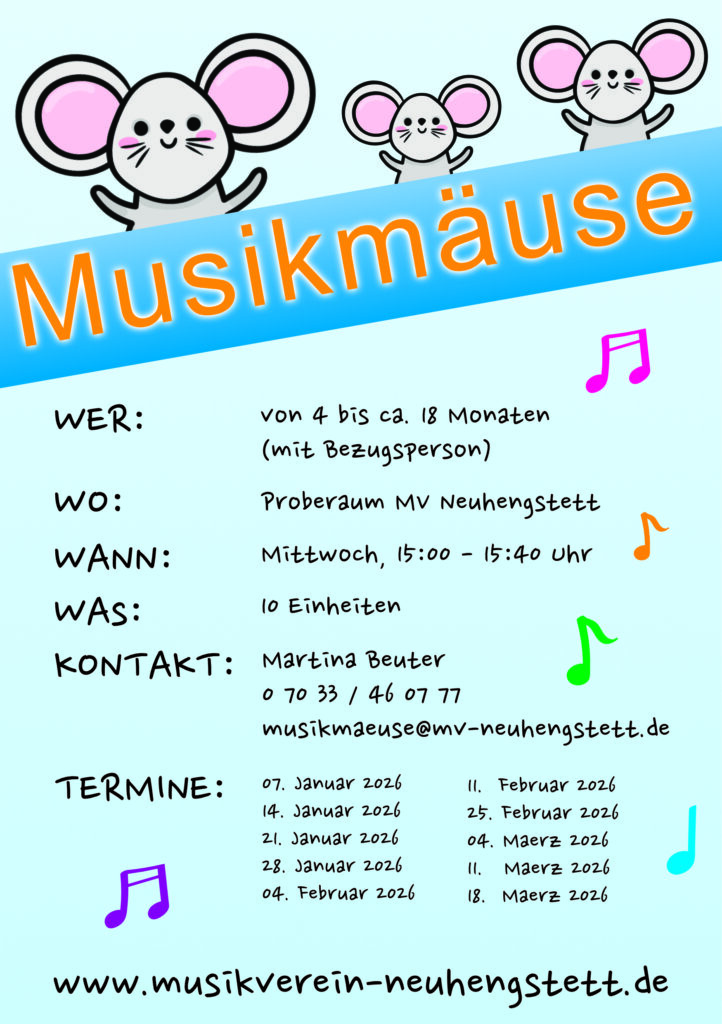 Musikmäuse

WER: von 4 bis ca. 18 Monaten
(mit Bezugsperson)

WO: Proberaum MV Neuhengstett

WANN: Mittwoch, 15:00 - 15:40 Uhr

WAS: 10 Einheiten

KONTAKT: Martina Beuter
0 70 33 / 46 07 77
musikmaeuse@mv-neuhengstett.de

TERMINE:
07. Januar 2026
14. Januar 2026
21. Januar 2026
28. Januar 2026
04. Februar 2026

11. Februar 2026
25. Februar 2026
04. Maerz 2026
11. Maerz 2026
18. Maerz 2026

www.musikverein-neuhengstett.de